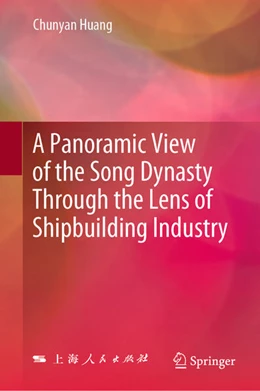 Chunyan Huang

A Panoramic View of the Song Dynasty Through the Lens of Shipbuilding Industry

上海人民出版社

Springer